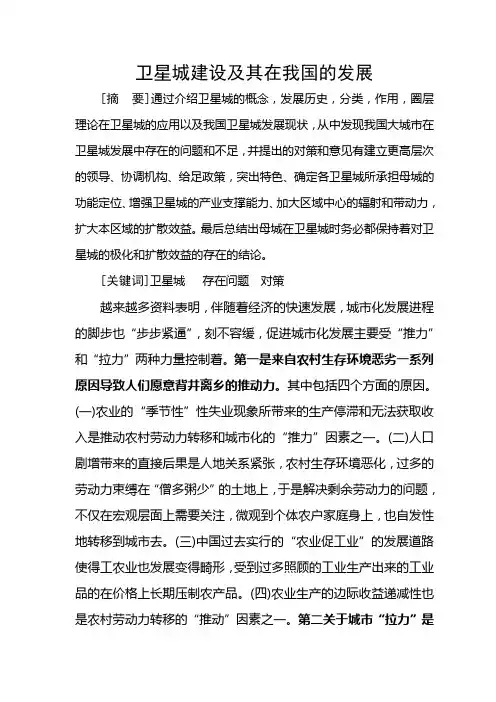 卫星城建设及其在我国的发展

[摘　要]通过介绍卫星城的概念，发展历史，分类，作用，圈层理论在卫星城的应用以及我国卫星城发展现状，从中发现我国大城市在卫星城发展中存在的问题和不足，并提出的对策和意见有建立更高层次的领导、协调机构、给足政策，突出特色、确定各卫星城所承担母城的功能定位、增强卫星城的产业支撑能力、加大区域中心的辐射和带动力，扩大本区域的扩散效益。最后总结出母城在卫星城时务必都保持着对卫星城的极化和扩散效益的存在的结论。

[关键词]卫星城　存在问题　对策

越来越多资料表明，伴随着经济的快速发展，城市化发展进程的脚步也“步步紧逼”，刻不容缓，促进城市化发展主要受“推力”和“拉力”两种力量控制着。第一是来自农村生存环境恶劣一系列原因导致人们愿意背井离乡的推动力。其中包括四个方面的原因。(一)农业的“季节性”性失业现象所带来的生产停滞和无法获取收入是推动农村劳动力转移和城市化的“推力”因素之一。(二)人口剧增带来的直接后果是人地关系紧张，农村生存环境恶化，过多的劳动力束缚在“僧多粥少”的土地上，于是解决剩余劳动力的问题，不仅在宏观层面上需要关注，微观到个体农户家庭身上，也自发性地转移到城市去。(三)中国过去实行的“农业促工业”的发展道路使得工农业也发展变得畸形，受到过多照顾的工业生产出来的工业品的在价格上长期压制农产品。(四)农业生产的边际收益递减性也是农村劳动力转移的“推动”因素之一。第二关于城市“拉力”是